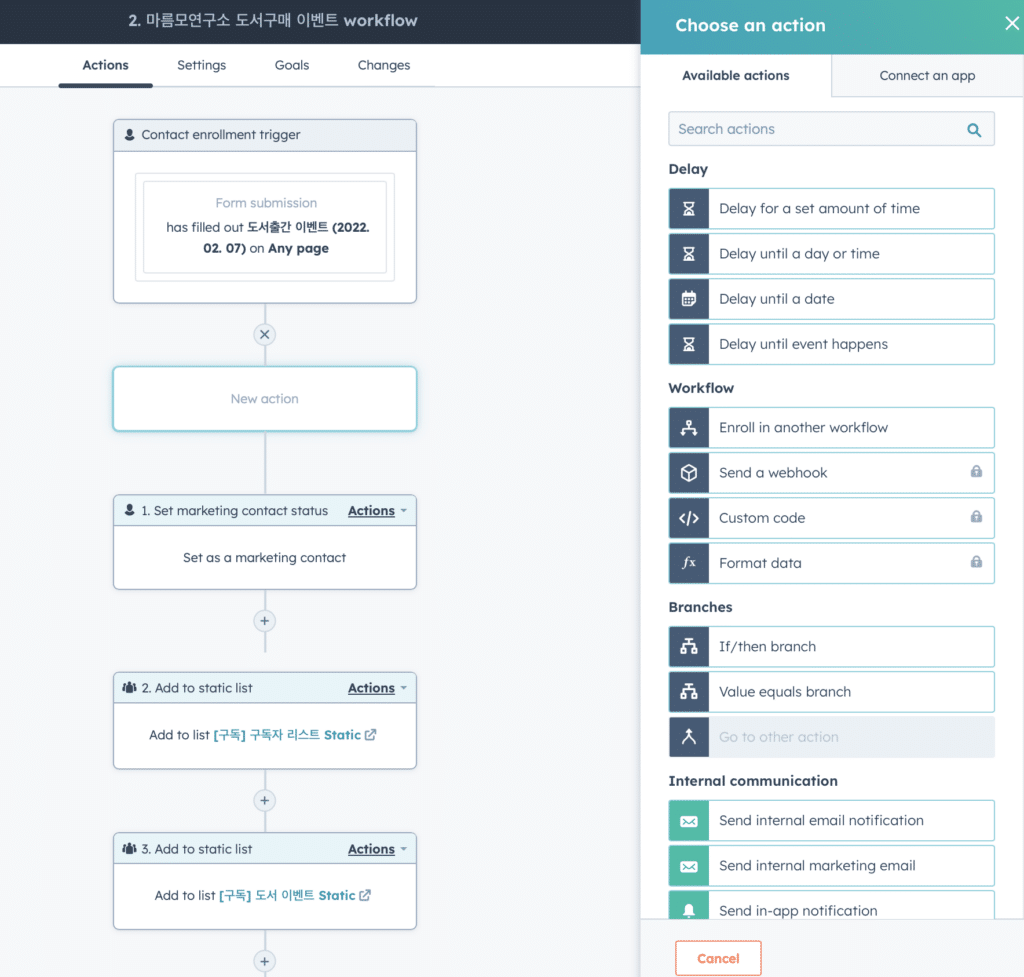 2. 마름모연구소 도서구매 이벤트 workflow

Actions Settings Goals Changes

Contact enrollment trigger

Form submission
has filled out 도서출간 이벤트 (2022. 02. 07) on Any page

New action

1. Set marketing contact status Actions
Set as a marketing contact

2. Add to static list Actions
Add to list [구독] 구독자 리스트 Static

3. Add to static list Actions
Add to list [구독] 도서 이벤트 Static

Choose an action

Available actions Connect an app

Search actions

Delay
Delay for a set amount of time
Delay until a day or time
Delay until a date
Delay until event happens

Workflow
Enroll in another workflow
Send a webhook
Custom code
Format data

Branches
If/then branch
Value equals branch
Go to other action

Internal communication
Send internal email notification
Send internal marketing email
Send in-app notification

Cancel